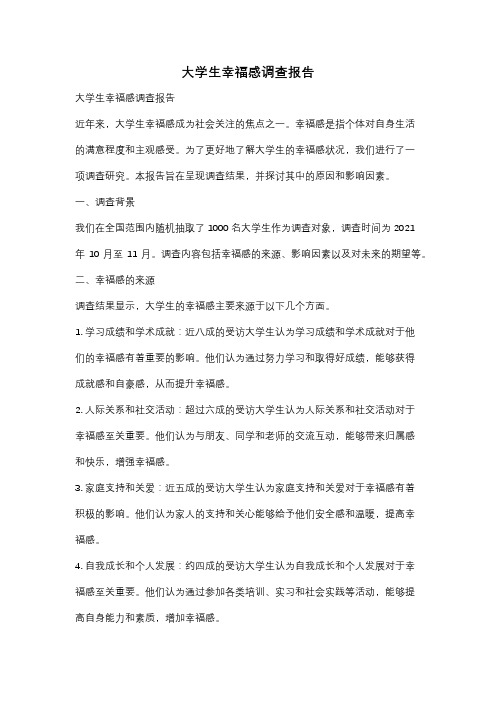 大学生幸福感调查报告

大学生幸福感调查报告

近年来，大学生幸福感成为社会关注的焦点之一。幸福感是指个体对自身生活的满意程度和主观感受。为了更好地了解大学生的幸福感状况，我们进行了一项调查研究。本报告旨在呈现调查结果，并探讨其中的原因和影响因素。

一、调查背景

我们在全国范围内随机抽取了 1000 名大学生作为调查对象，调查时间为 2021 年 10 月至 11 月。调查内容包括幸福感的来源、影响因素以及对未来的期望等。

二、幸福感的来源

调查结果显示，大学生的幸福感主要来源于以下几个方面。

1. 学习成绩和学术成就：近八成的受访大学生认为学习成绩和学术成就对于他们的幸福感有着重要的影响。他们认为通过努力学习和取得好成绩，能够获得成就感和自豪感，从而提升幸福感。

2. 人际关系和社交活动：超过六成的受访大学生认为人际关系和社交活动对于幸福感至关重要。他们认为与朋友、同学和老师的交流互动，能够带来归属感和快乐，增强幸福感。

3. 家庭支持和关爱：近五成的受访大学生认为家庭支持和关爱对于幸福感有着积极的影响。他们认为家人的支持和关心能够给予他们安全感和温暖，提高幸福感。

4. 自我成长和个人发展：约四成的受访大学生认为自我成长和个人发展对于幸福感至关重要。他们认为通过参加各类培训、实习和社会实践等活动，能够提高自身能力和素质，增加幸福感。